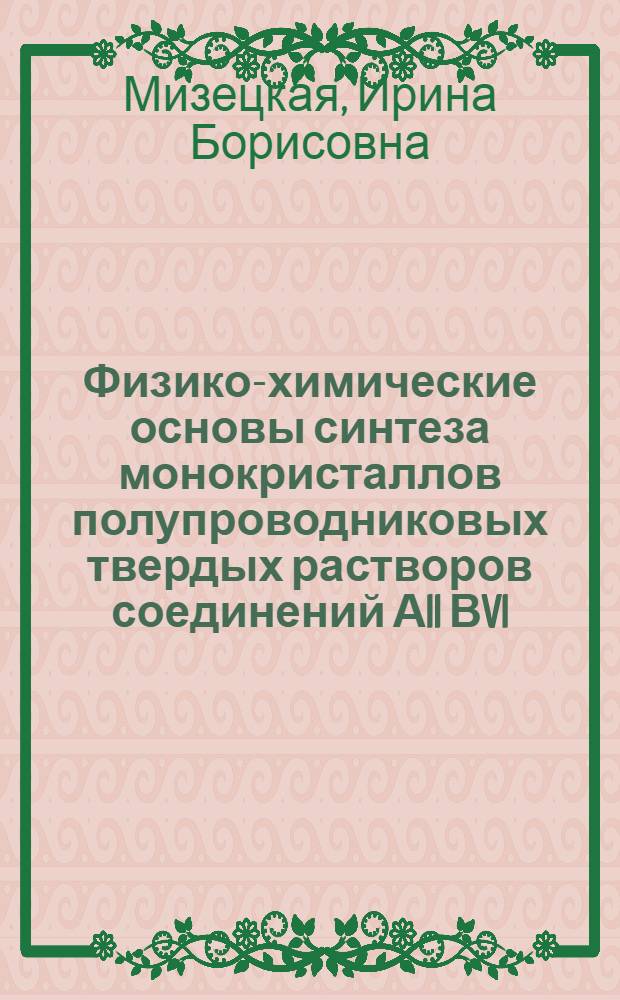 Мизецкая, Ирина Борисовна

Физико-химические основы синтеза монокристаллов полупроводниковых твердых растворов соединений AII BVI